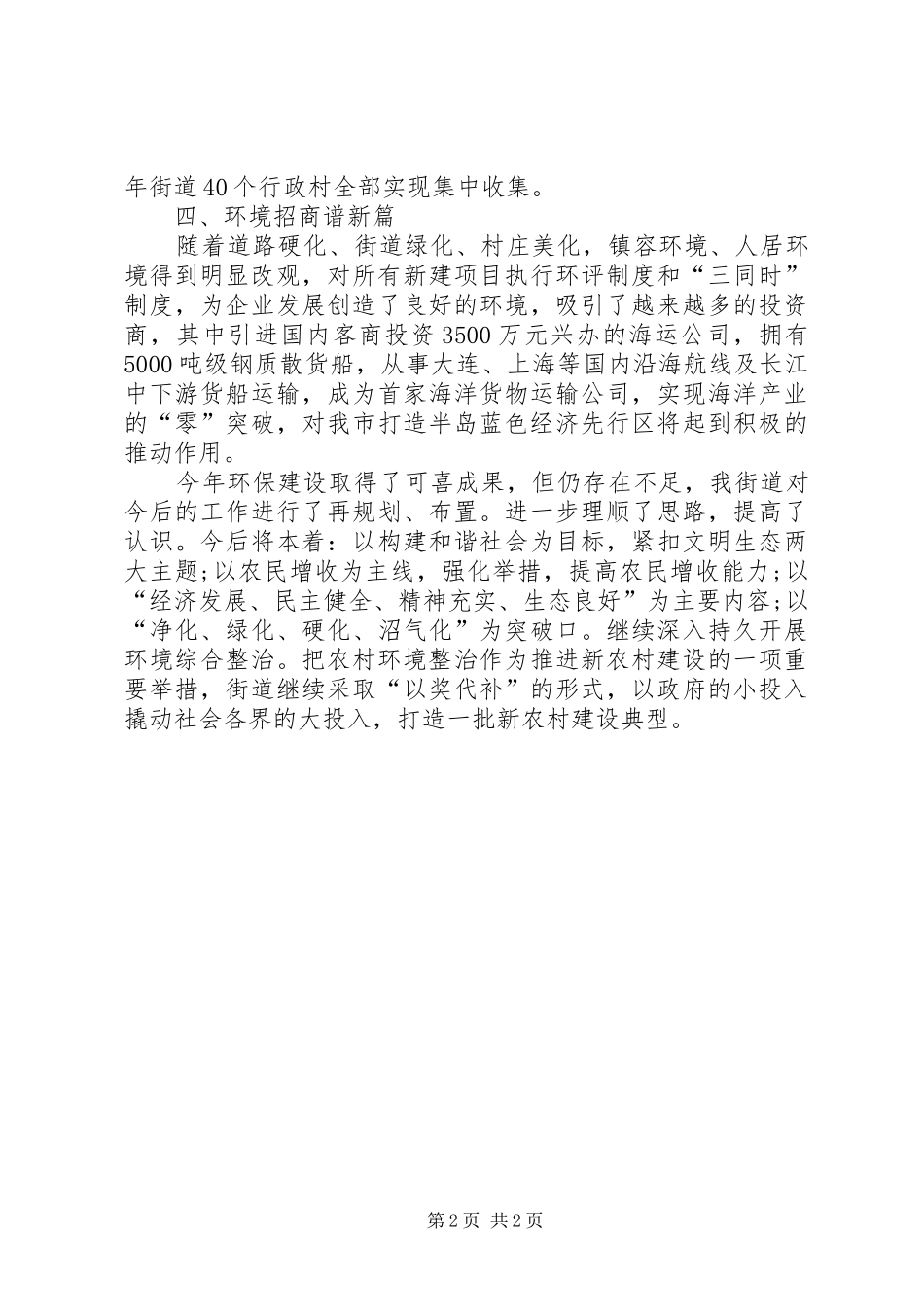 年街道40个行政村全部实现集中收集。

四、环境招商谱新篇

随着道路硬化、街道绿化、村庄美化，镇容环境、人居环境得到明显改观，对所有新建项目执行环评制度和“三同时”制度，为企业发展创造了良好的环境，吸引了越来越多的投资商，其中引进国内客商投资3500万元兴办的海运公司，拥有5000吨级钢质散货船，从事大连、上海等国内沿海航线及长江中下游货船运输，成为首家海洋货物运输公司，实现海洋产业的“零”突破，对我市打造半岛蓝色经济先行区将起到积极的推动作用。

今年环保建设取得了可喜成果，但仍存在不足，我街道对今后的工作进行了再规划、布置。进一步理顺了思路，提高了认识。今后将本着：以构建和谐社会为目标，紧扣文明生态两大主题;以农民增收为主线，强化举措，提高农民增收能力;以“经济发展、民主健全、精神充实、生态良好”为主要内容;以“净化、绿化、硬化、沼气化”为突破口。继续深入持久开展环境综合整治。把农村环境整治作为推进新农村建设的一项重要举措，街道继续采取“以奖代补”的形式，以政府的小投入撬动社会各界的大投入，打造一批新农村建设典型。

第2页 共2页